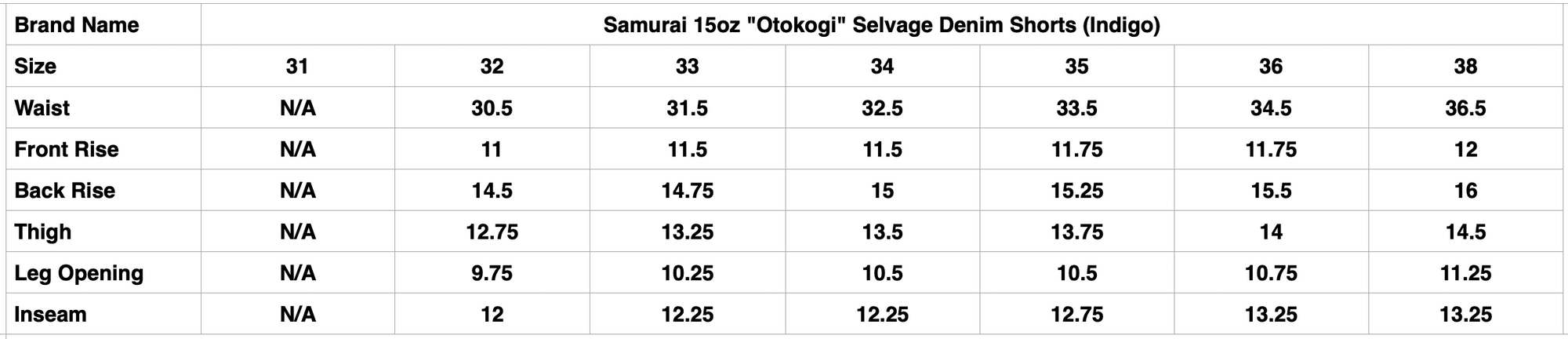 | Brand Name | Samurai 15oz "Otokogi" Selvage Denim Shorts (Indigo) | | | | | | |
|---|---|---|---|---|---|---|---|
| Size | 31 | 32 | 33 | 34 | 35 | 36 | 38 |
| Waist | N/A | 30.5 | 31.5 | 32.5 | 33.5 | 34.5 | 36.5 |
| Front Rise | N/A | 11 | 11.5 | 11.5 | 11.75 | 11.75 | 12 |
| Back Rise | N/A | 14.5 | 14.75 | 15 | 15.25 | 15.5 | 16 |
| Thigh | N/A | 12.75 | 13.25 | 13.5 | 13.75 | 14 | 14.5 |
| Leg Opening | N/A | 9.75 | 10.25 | 10.5 | 10.5 | 10.75 | 11.25 |
| Inseam | N/A | 12 | 12.25 | 12.25 | 12.75 | 13.25 | 13.25 |